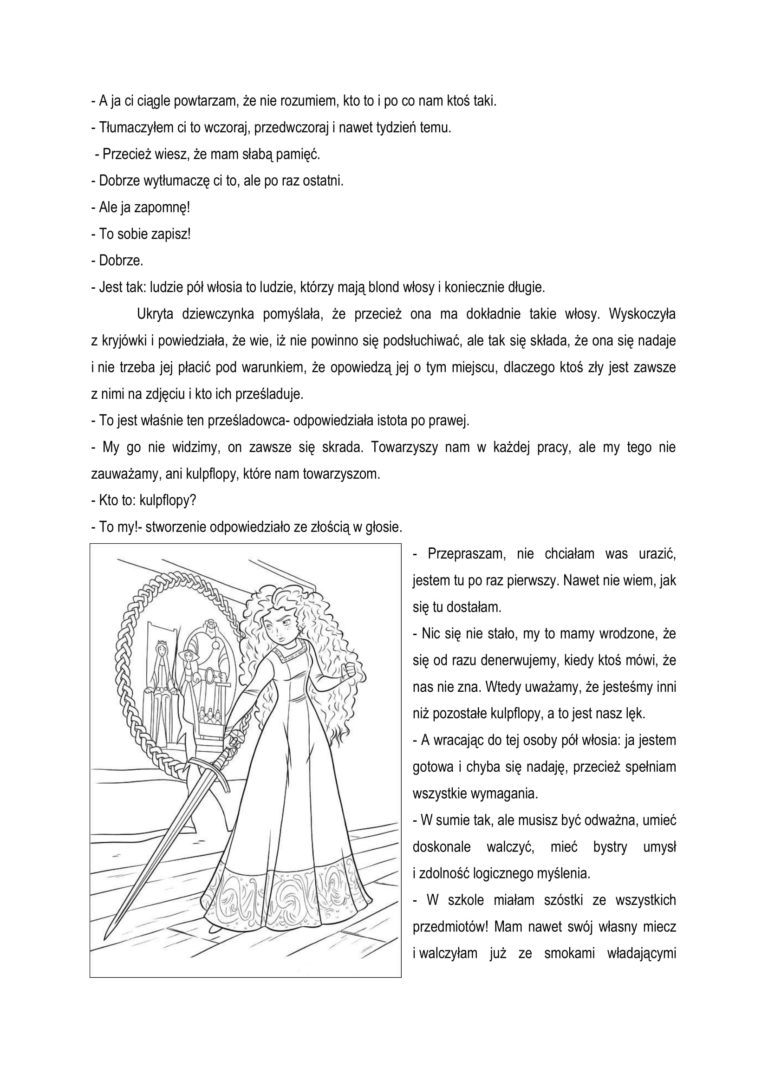 - A ja ci ciągle powtarzam, że nie rozumiem, kto to i po co nam ktoś taki.

- Tłumaczyłem ci to wczoraj, przedwczoraj i nawet tydzień temu.

- Przecież wiesz, że mam słabą pamięć.

- Dobrze wytłumaczę ci to, ale po raz ostatni.

- Ale ja zapomnę!

- To sobie zapisz!

- Dobrze.

- Jest tak: ludzie pół włosia to ludzie, którzy mają blond włosy i koniecznie długie.

Ukryta dziewczynka pomyślała, że przecież ona ma dokładnie takie włosy. Wyskoczyła z kryjówki i powiedziała, że wie, iż nie powinno się podsłuchiwać, ale tak się składa, że ona się nadaje i nie trzeba jej płacić pod warunkiem, że opowiedzą jej o tym miejscu, dlaczego ktoś zły jest zawsze z nimi na zdjęciu i kto ich prześladuje.

- To jest właśnie ten prześladowca- odpowiedziała istota po prawej.

- My go nie widzimy, on zawsze się skrada. Towarzyszy nam w każdej pracy, ale my tego nie zauważamy, ani kulpflopy, które nam towarzyszom.

- Kto to: kulpflopy?

- To my!- stworzenie odpowiedziało ze złością w głosie.

- Przepraszam, nie chciałam was urazić, jestem tu po raz pierwszy. Nawet nie wiem, jak się tu dostałam.

- Nic się nie stało, my to mamy wrodzone, że się od razu denerwujemy, kiedy ktoś mówi, że nas nie zna. Wtedy uważamy, że jesteśmy inni niż pozostałe kulpflopy, a to jest nasz lęk.

- A wracając do tej osoby pół włosia: ja jestem gotowa i chyba się nadaję, przecież spełniam wszystkie wymagania.

- W sumie tak, ale musisz być odważna, umieć doskonale walczyć, mieć bystry umysł i zdolność logicznego myślenia.

- W szkole miałam szóstki ze wszystkich przedmiotów! Mam nawet swój własny miecz i walczyłam już ze smokami władającymi